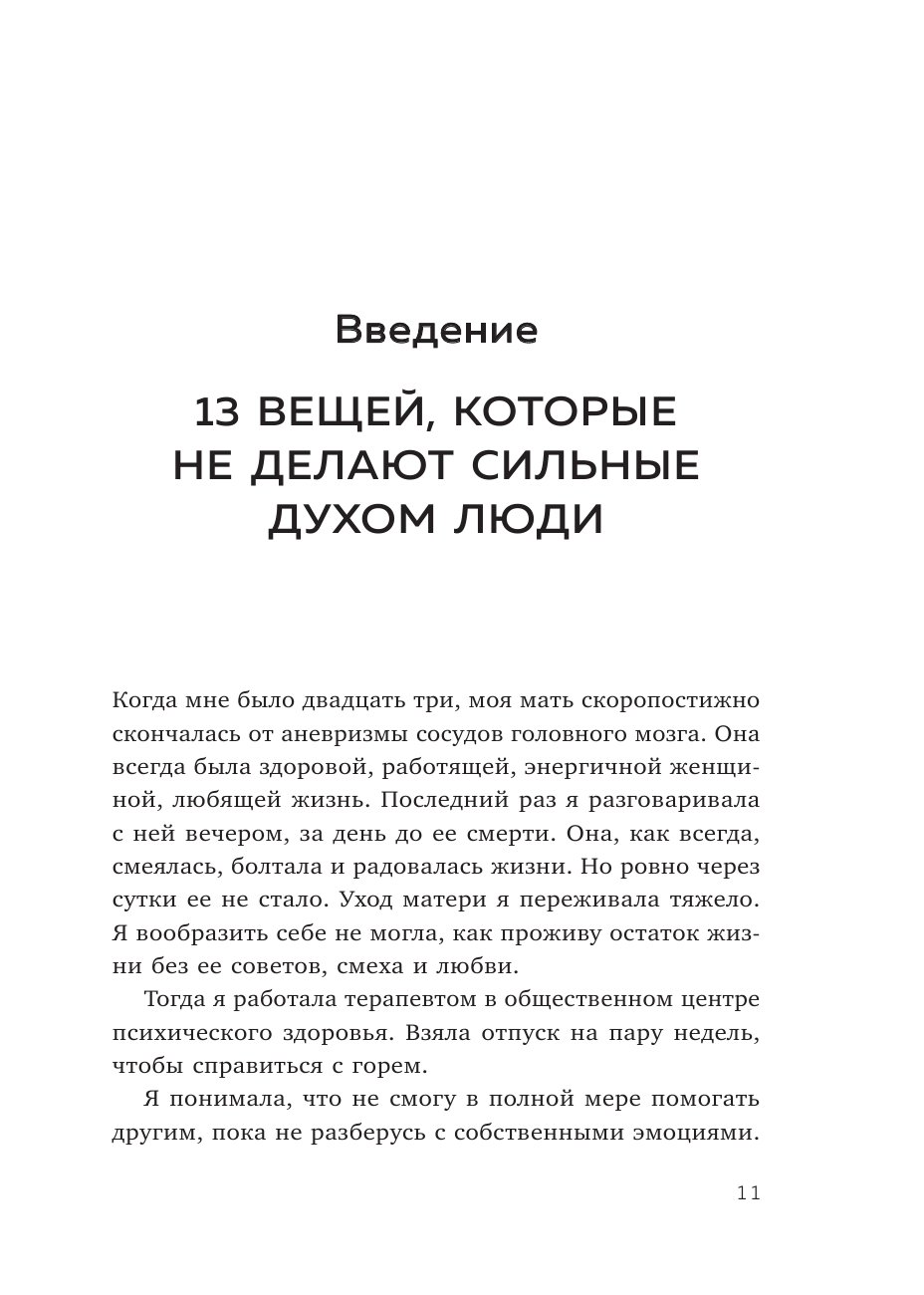 Введение

13 ВЕЩЕЙ, КОТОРЫЕ НЕ ДЕЛАЮТ СИЛЬНЫЕ ДУХОМ ЛЮДИ

Когда мне было двадцать три, моя мать скоропостижно скончалась от аневризмы сосудов головного мозга. Она всегда была здоровой, работящей, энергичной женщиной, любящей жизнь. Последний раз я разговаривала с ней вечером, за день до ее смерти. Она, как всегда, смеялась, болтала и радовалась жизни. Но ровно через сутки ее не стало. Уход матери я переживала тяжело. Я вообразить себе не могла, как проживу остаток жизни без ее советов, смеха и любви.

Тогда я работала терапевтом в общественном центре психического здоровья. Взяла отпуск на пару недель, чтобы справиться с горем.

Я понимала, что не смогу в полной мере помогать другим, пока не разберусь с собственными эмоциями.

11